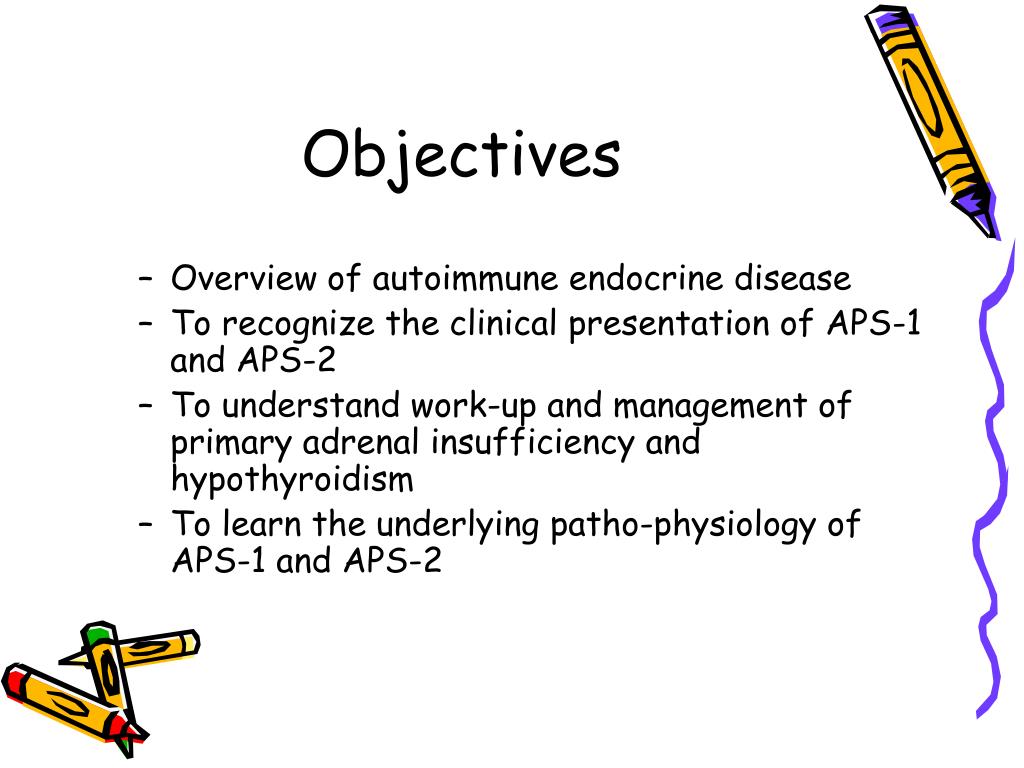 Objectives

– Overview of autoimmune endocrine disease
– To recognize the clinical presentation of APS-1 and APS-2
– To understand work-up and management of primary adrenal insufficiency and hypothyroidism
– To learn the underlying patho-physiology of APS-1 and APS-2